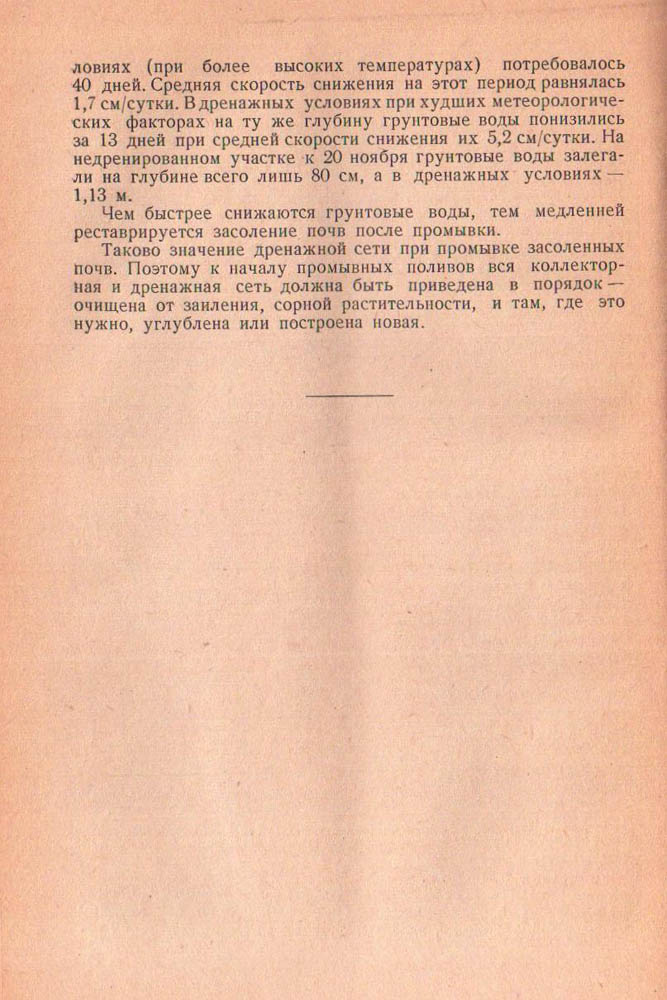 ловиях (при более высоких температурах) потребовалось 40 дней. Средняя скорость снижения на этот период равнялась 1,7 см/сутки. В дренажных условиях при худших метеорологических факторах на ту же глубину грунтовые воды понизились за 13 дней при средней скорости снижения их 5,2 см/сутки. На недренированном участке к 20 ноября грунтовые воды залегали на глубине всего лишь 80 см, а в дренажных условиях — 1,13 м.

Чем быстрее снижаются грунтовые воды, тем медленней реставрируется засоление почв после промывки.

Таково значение дренажной сети при промывке засоленных почв. Поэтому к началу промывных поливов вся коллекторная и дренажная сеть должна быть приведена в порядок — очищена от заиления, сорной растительности, и там, где это нужно, углублена или построена новая.